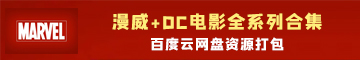 MARVEL

漫威+DC电影全系列合集

百度云网盘资源打包